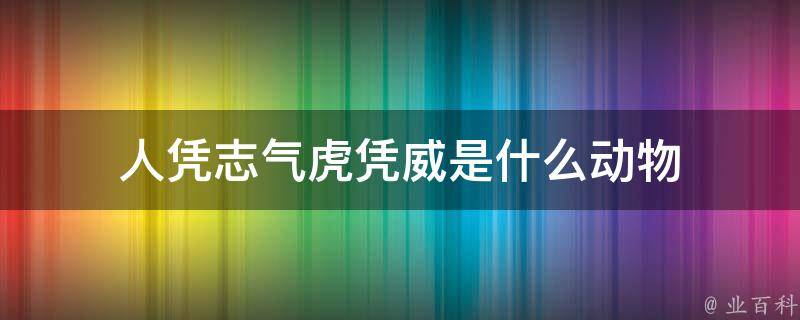 人凭志气虎凭威是什么动物

@ 业百科